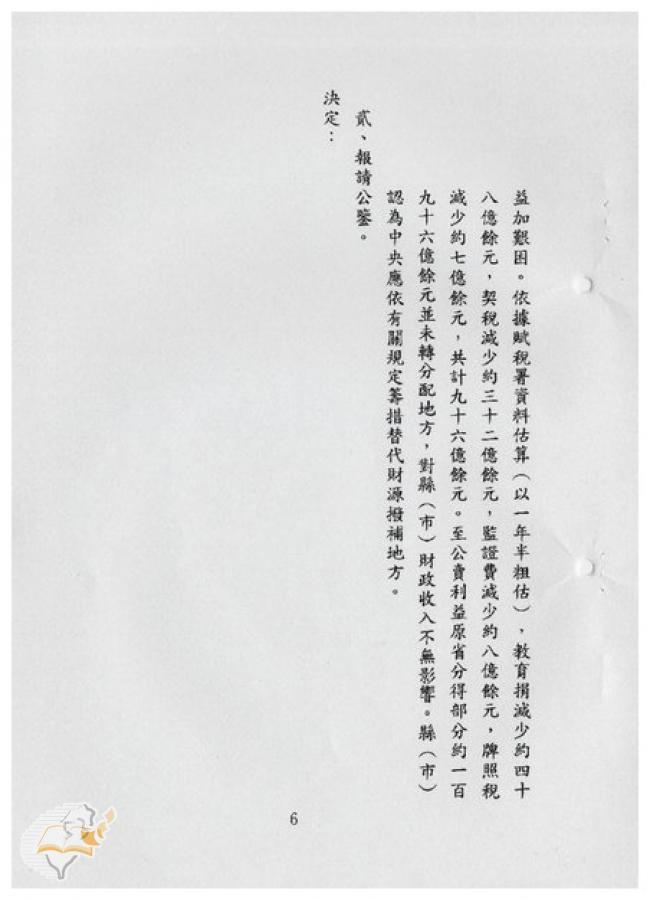 益加艱困。依據賦稅署資料估算（以一年半粗估），教育捐減少約四十八億餘元，契稅減少約三十二億餘元，監證費減少約八億餘元，牌照稅減少約七億餘元，共計九十六億餘元。至公賣利益原省分得部分約一百九十六億餘元並未轉分配地方，對縣（市）財政收入不無影響。縣（市）認為中央應依有關規定籌措替代財源撥補地方。

貳、報請公鑒。

決定：

6